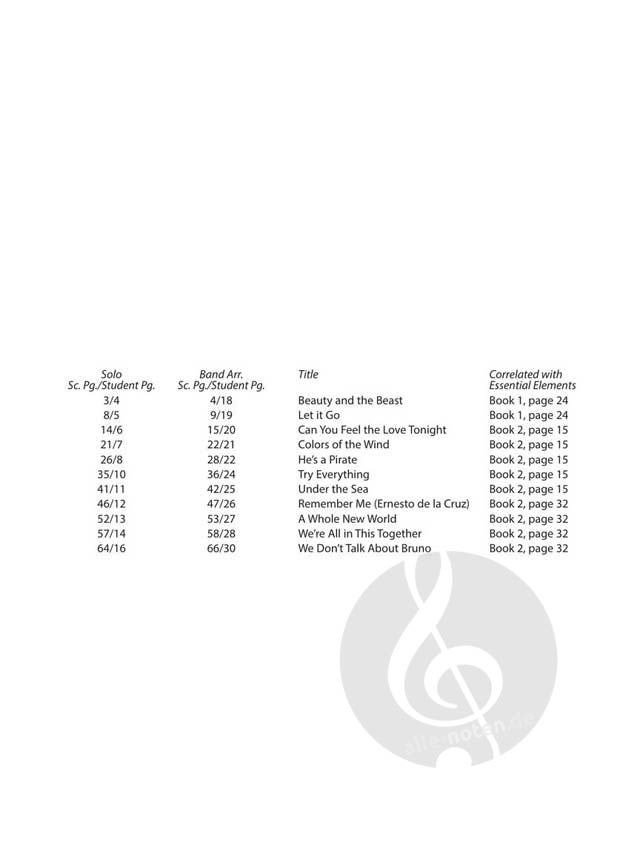 | Solo Sc. Pg./Student Pg. | Band Arr. Sc. Pg./Student Pg. | Title | Correlated with Essential Elements |
|---|---|---|---|
| 3/4 | 4/18 | Beauty and the Beast | Book 1, page 24 |
| 8/5 | 9/19 | Let it Go | Book 1, page 24 |
| 14/6 | 15/20 | Can You Feel the Love Tonight | Book 2, page 15 |
| 21/7 | 22/21 | Colors of the Wind | Book 2, page 15 |
| 26/8 | 28/22 | He's a Pirate | Book 2, page 15 |
| 35/10 | 36/24 | Try Everything | Book 2, page 15 |
| 41/11 | 42/25 | Under the Sea | Book 2, page 15 |
| 46/12 | 47/26 | Remember Me (Ernesto de la Cruz) | Book 2, page 32 |
| 52/13 | 53/27 | A Whole New World | Book 2, page 32 |
| 57/14 | 58/28 | We're All in This Together | Book 2, page 32 |
| 64/16 | 66/30 | We Don't Talk About Bruno | Book 2, page 32 |

alle-noten.de